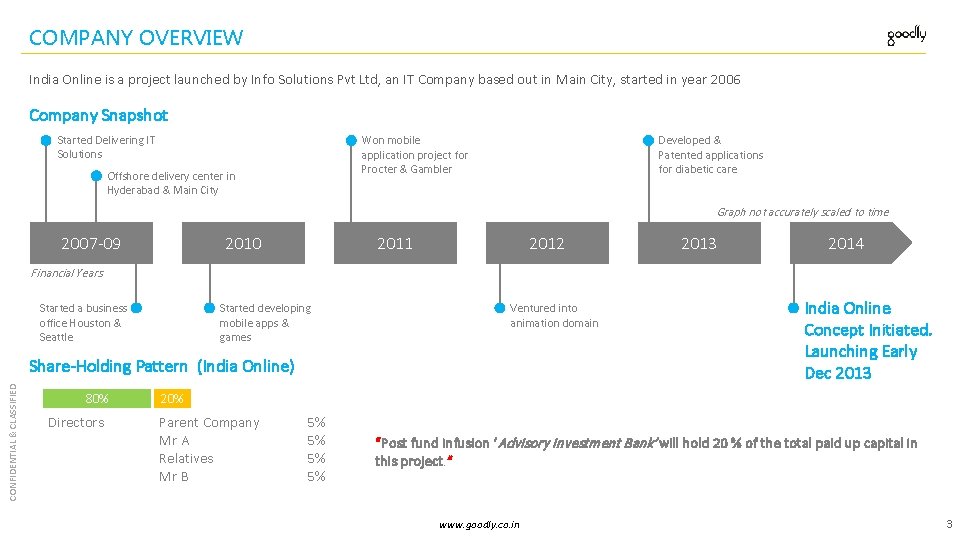 COMPANY OVERVIEW

goodly

India Online is a project launched by Info Solutions Pvt Ltd, an IT Company based out in Main City, started in year 2006

Company Snapshot

Started Delivering IT Solutions

Offshore delivery center in Hyderabad & Main City

Won mobile application project for Procter & Gambler

Developed & Patented applications for diabetic care

Graph not accurately scaled to time

2007-09

2010

2011

2012

2013

2014

Financial Years

Started a business office Houston & Seattle

Started developing mobile apps & games

Ventured into animation domain

India Online Concept Initiated. Launching Early Dec 2013

Share-Holding Pattern (India Online)

80%

20%

Directors

Parent Company 5%
Mr A 5%
Relatives 5%
Mr B 5%

"Post fund infusion 'Advisory Investment Bank' will hold 20 % of the total paid up capital in this project."

CONFIDENTIAL & CLASSIFIED

www.goodly.co.in

3